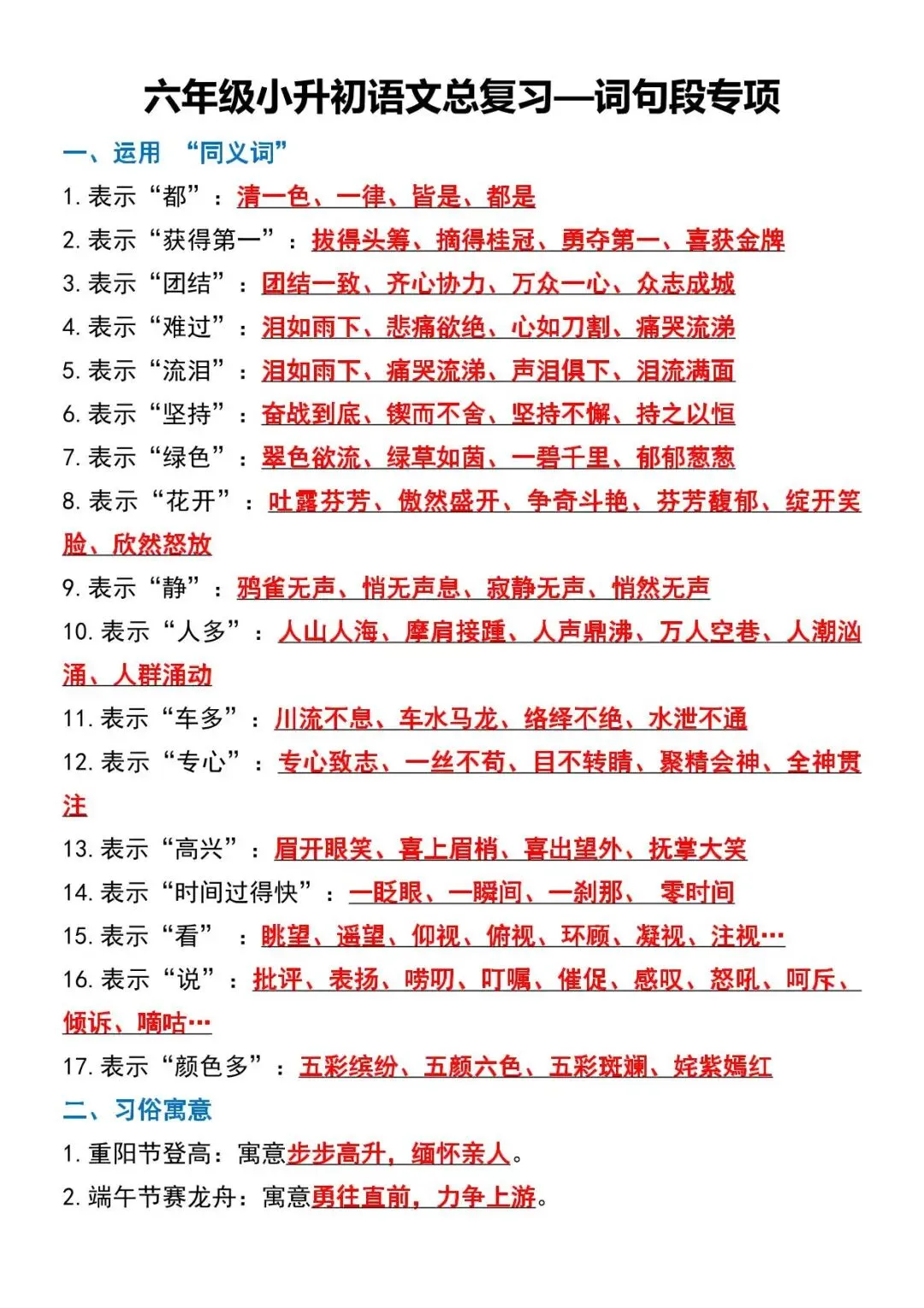 六年级小升初语文总复习—词句段专项

一、运用 “同义词”

1. 表示“都”：清一色、一律、皆是、都是

2. 表示“获得第一”：拔得头筹、摘得桂冠、勇夺第一、喜获金牌

3. 表示“团结”：团结一致、齐心协力、万众一心、众志成城

4. 表示“难过”：泪如雨下、悲痛欲绝、心如刀割、痛哭流涕

5. 表示“流泪”：泪如雨下、痛哭流涕、声泪俱下、泪流满面

6. 表示“坚持”：奋战到底、锲而不舍、坚持不懈、持之以恒

7. 表示“绿色”：翠色欲流、绿草如茵、一碧千里、郁郁葱葱

8. 表示“花开”：吐露芬芳、傲然盛开、争奇斗艳、芬芳馥郁、绽开笑脸、欣然怒放

9. 表示“静”：鸦雀无声、悄无声息、寂静无声、悄然无声

10. 表示“人多”：人山人海、摩肩接踵、人声鼎沸、万人空巷、人潮汹涌、人群涌动

11. 表示“车多”：川流不息、车水马龙、络绎不绝、水泄不通

12. 表示“专心”：专心致志、一丝不苟、目不转睛、聚精会神、全神贯注

13. 表示“高兴”：眉开眼笑、喜上眉梢、喜出望外、抚掌大笑

14. 表示“时间过得快”：一眨眼、一瞬间、一刹那、 零时间

15. 表示“看” ：眺望、遥望、仰视、俯视、环顾、凝视、注视…

16. 表示“说”：批评、表扬、唠叨、叮嘱、催促、感叹、怒吼、呵斥、倾诉、嘀咕…

17. 表示“颜色多”：五彩缤纷、五颜六色、五彩斑斓、姹紫嫣红

二、习俗寓意

1. 重阳节登高：寓意步步高升，缅怀亲人。

2. 端午节赛龙舟：寓意勇往直前，力争上游。